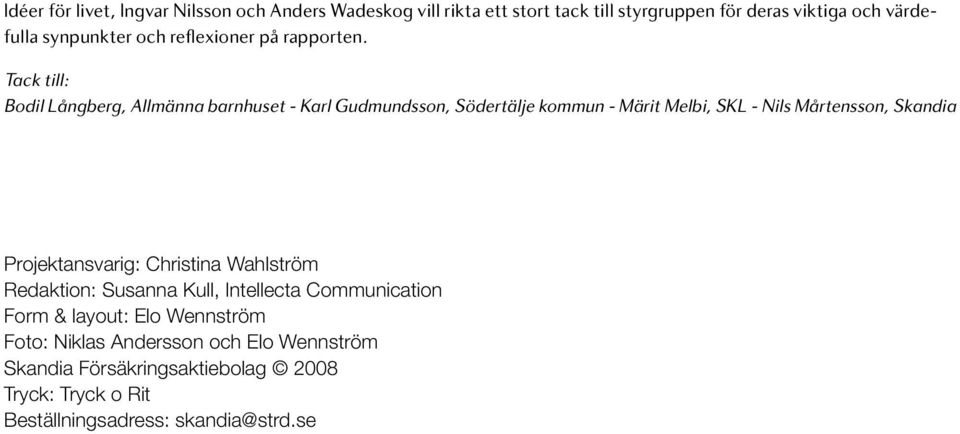 Idéer för livet, Ingvar Nilsson och Anders Wadeskog vill rikta ett stort tack till styrgruppen för deras viktiga och värdefulla synpunkter och reflexioner på rapporten.

Tack till:
Bodil Långberg, Allmänna barnhuset - Karl Gudmundsson, Södertälje kommun - Märit Melbi, SKL - Nils Mårtensson, Skandia

Projektansvarig: Christina Wahlström
Redaktion: Susanna Kull, Intellecta Communication
Form & layout: Elo Wennström
Foto: Niklas Andersson och Elo Wennström
Skandia Försäkringsaktiebolag © 2008
Tryck: Tryck o Rit
Beställningsadress: skandia@strd.se